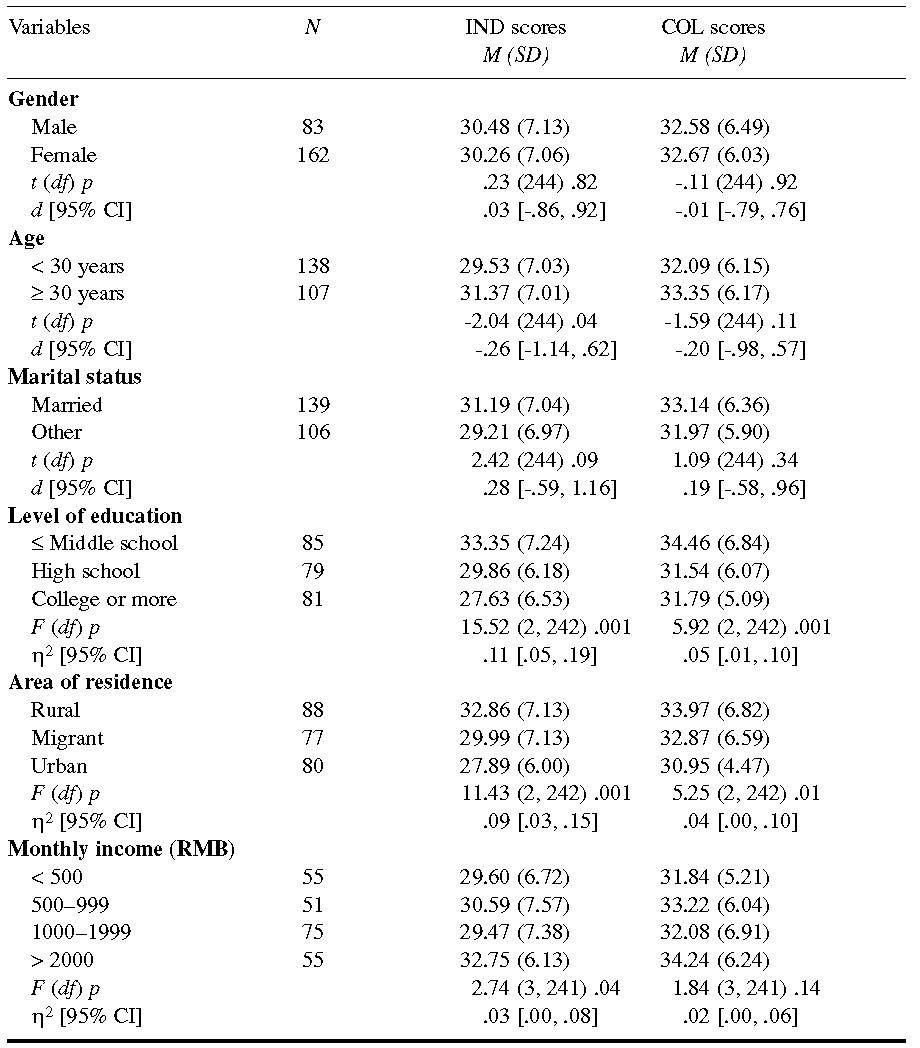 | Variables | N | IND scores M (SD) | COL scores M (SD) |
|---|---|---|---|
| Gender | | | |
| Male | 83 | 30.48 (7.13) | 32.58 (6.49) |
| Female | 162 | 30.26 (7.06) | 32.67 (6.03) |
| t (df) p | | .23 (244) .82 | -.11 (244) .92 |
| d [95% CI] | | .03 [-.86, .92] | -.01 [-.79, .76] |
| Age | | | |
| < 30 years | 138 | 29.53 (7.03) | 32.09 (6.15) |
| ≥ 30 years | 107 | 31.37 (7.01) | 33.35 (6.17) |
| t (df) p | | -2.04 (244) .04 | -1.59 (244) .11 |
| d [95% CI] | | -.26 [-1.14, .62] | -.20 [-.98, .57] |
| Marital status | | | |
| Married | 139 | 31.19 (7.04) | 33.14 (6.36) |
| Other | 106 | 29.21 (6.97) | 31.97 (5.90) |
| t (df) p | | 2.42 (244) .09 | 1.09 (244) .34 |
| d [95% CI] | | .28 [-.59, 1.16] | .19 [-.58, .96] |
| Level of education | | | |
| ≤ Middle school | 85 | 33.35 (7.24) | 34.46 (6.84) |
| High school | 79 | 29.86 (6.18) | 31.54 (6.07) |
| College or more | 81 | 27.63 (6.53) | 31.79 (5.09) |
| F (df) p | | 15.52 (2, 242) .001 | 5.92 (2, 242) .001 |
| $\eta^2$ [95% CI] | | .11 [.05, .19] | .05 [.01, .10] |
| Area of residence | | | |
| Rural | 88 | 32.86 (7.13) | 33.97 (6.82) |
| Migrant | 77 | 29.99 (7.13) | 32.87 (6.59) |
| Urban | 80 | 27.89 (6.00) | 30.95 (4.47) |
| F (df) p | | 11.43 (2, 242) .001 | 5.25 (2, 242) .01 |
| $\eta^2$ [95% CI] | | .09 [.03, .15] | .04 [.00, .10] |
| Monthly income (RMB) | | | |
| < 500 | 55 | 29.60 (6.72) | 31.84 (5.21) |
| 500–999 | 51 | 30.59 (7.57) | 33.22 (6.04) |
| 1000–1999 | 75 | 29.47 (7.38) | 32.08 (6.91) |
| > 2000 | 55 | 32.75 (6.13) | 34.24 (6.24) |
| F (df) p | | 2.74 (3, 241) .04 | 1.84 (3, 241) .14 |
| $\eta^2$ [95% CI] | | .03 [.00, .08] | .02 [.00, .06] |